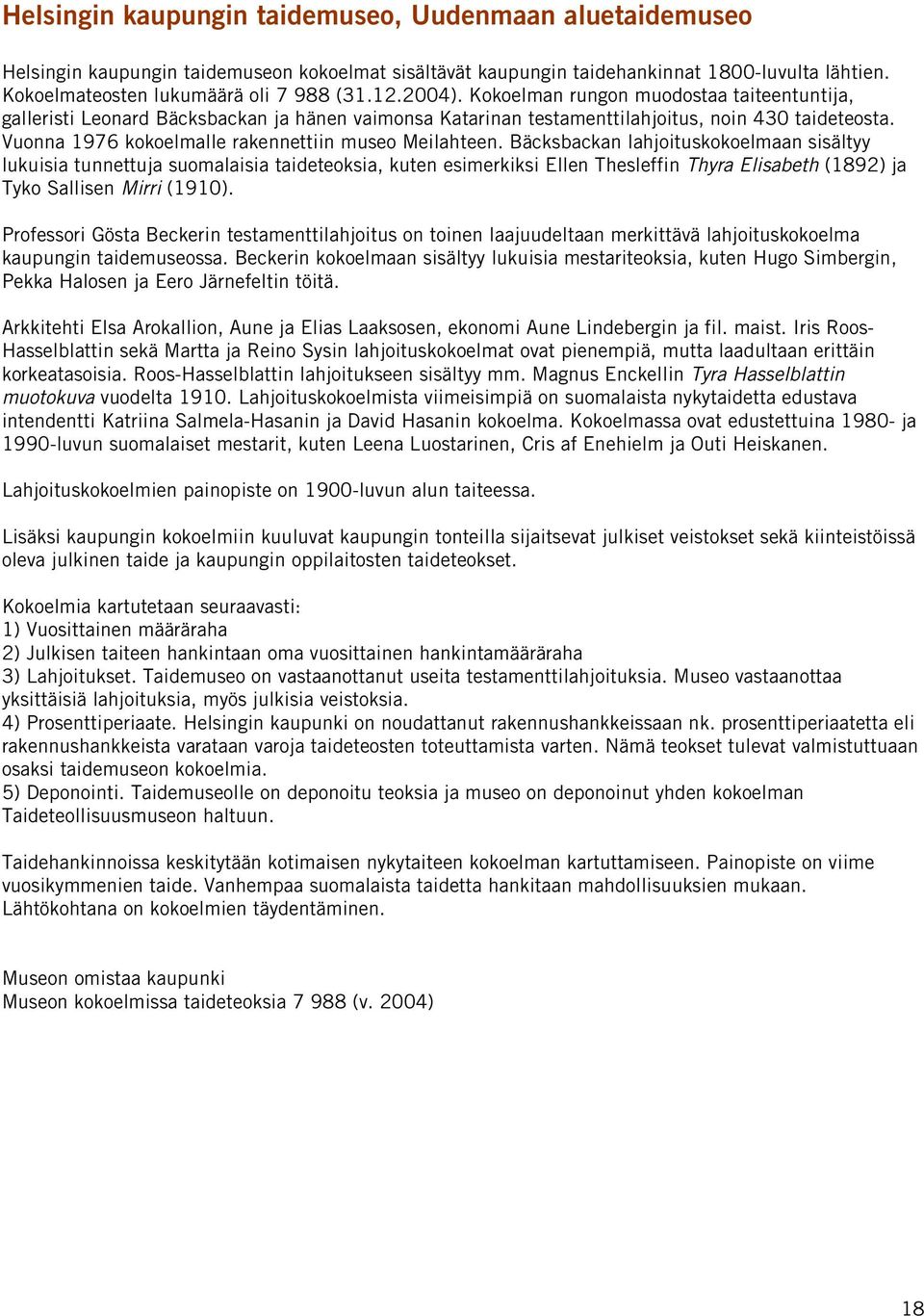 Helsingin kaupungin taidemuseo, Uudenmaan aluetaidemuseo

Helsingin kaupungin taidemuseon kokoelmat sisältävät kaupungin taidehankinnat 1800-luvulta lähtien. Kokoelmateosten lukumäärä oli 7 988 (31.12.2004). Kokoelman rungon muodostaa taiteentuntija, galleristi Leonard Bäcksbackan ja hänen vaimonsa Katarinan testamenttilahjoitus, noin 430 taideteosta. Vuonna 1976 kokoelmalle rakennettiin museo Meilahteen. Bäcksbackan lahjoituskokoelmaan sisältyy lukuisia tunnettuja suomalaisia taideteoksia, kuten esimerkiksi Ellen Thesleffin Thyra Elisabeth (1892) ja Tyko Sallisen Mirri (1910).

Professori Gösta Beckerin testamenttilahjoitus on toinen laajuudeltaan merkittävä lahjoituskokoelma kaupungin taidemuseossa. Beckerin kokoelmaan sisältyy lukuisia mestariteoksia, kuten Hugo Simbergin, Pekka Halosen ja Eero Järnefeltin töitä.

Arkkitehti Elsa Arokallion, Aune ja Elias Laaksosen, ekonomi Aune Lindebergin ja fil. maist. Iris Roos-Hasselblattin sekä Martta ja Reino Sysin lahjoituskokoelmat ovat pienempiä, mutta laadultaan erittäin korkeatasoisia. Roos-Hasselblattin lahjoitukseen sisältyy mm. Magnus Enckellin Tyra Hasselblattin muotokuva vuodelta 1910. Lahjoituskokoelmista viimeisimpiä on suomalaista nykytaidetta edustava intendentti Katriina Salmela-Hasanin ja David Hasanin kokoelma. Kokoelmassa ovat edustettuina 1980- ja 1990-luvun suomalaiset mestarit, kuten Leena Luostarinen, Cris af Enehielm ja Outi Heiskanen.

Lahjoituskokoelmien painopiste on 1900-luvun alun taiteessa.

Lisäksi kaupungin kokoelmiin kuuluvat kaupungin tonteilla sijaitsevat julkiset veistokset sekä kiinteistöissä oleva julkinen taide ja kaupungin oppilaitosten taideteokset.

Kokoelmia kartutetaan seuraavasti:
1) Vuosittainen määräraha
2) Julkisen taiteen hankintaan oma vuosittainen hankintamääräraha
3) Lahjoitukset. Taidemuseo on vastaanottanut useita testamenttilahjoituksia. Museo vastaanottaa yksittäisiä lahjoituksia, myös julkisia veistoksia.
4) Prosenttiperiaate. Helsingin kaupunki on noudattanut rakennushankkeissaan nk. prosenttiperiaatetta eli rakennushankkeista varataan varoja taideteosten toteuttamista varten. Nämä teokset tulevat valmistuttuaan osaksi taidemuseon kokoelmia.
5) Deponointi. Taidemuseolle on deponoitu teoksia ja museo on deponoinut yhden kokoelman Taideteollisuusmuseon haltuun.

Taidehankinnoissa keskitytään kotimaisen nykytaiteen kokoelman kartuttamiseen. Painopiste on viime vuosikymmenien taide. Vanhempaa suomalaista taidetta hankitaan mahdollisuuksien mukaan. Lähtökohtana on kokoelmien täydentäminen.

Museon omistaa kaupunki
Museon kokoelmissa taideteoksia 7 988 (v. 2004)

18